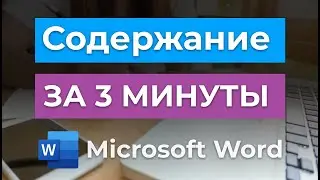 Содержание

ЗА 3 МИНУТЫ

W Microsoft Word